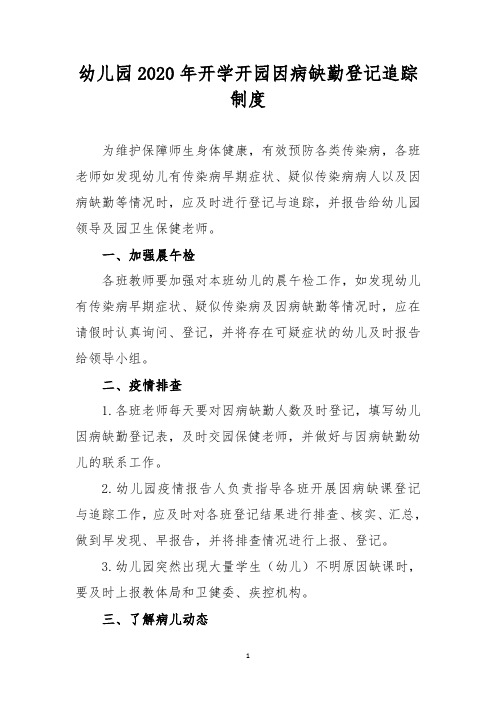 幼儿园2020年开学开园因病缺勤登记追踪制度

为维护保障师生身体健康，有效预防各类传染病，各班老师如发现幼儿有传染病早期症状、疑似传染病病人以及因病缺勤等情况时，应及时进行登记与追踪，并报告给幼儿园领导及园卫生保健老师。

一、加强晨午检

各班教师要加强对本班幼儿的晨午检工作，如发现幼儿有传染病早期症状、疑似传染病及因病缺勤等情况时，应在请假时认真询问、登记，并将存在可疑症状的幼儿及时报告给领导小组。

二、疫情排查

1.各班老师每天要对因病缺勤人数及时登记，填写幼儿因病缺勤登记表，及时交园保健老师，并做好与因病缺勤幼儿的联系工作。

2.幼儿园疫情报告人负责指导各班开展因病缺课登记与追踪工作，应及时对各班登记结果进行排查、核实、汇总，做到早发现、早报告，并将排查情况进行上报、登记。

3.幼儿园突然出现大量学生（幼儿）不明原因缺课时，要及时上报教体局和卫健委、疾控机构。

三、了解病儿动态

1